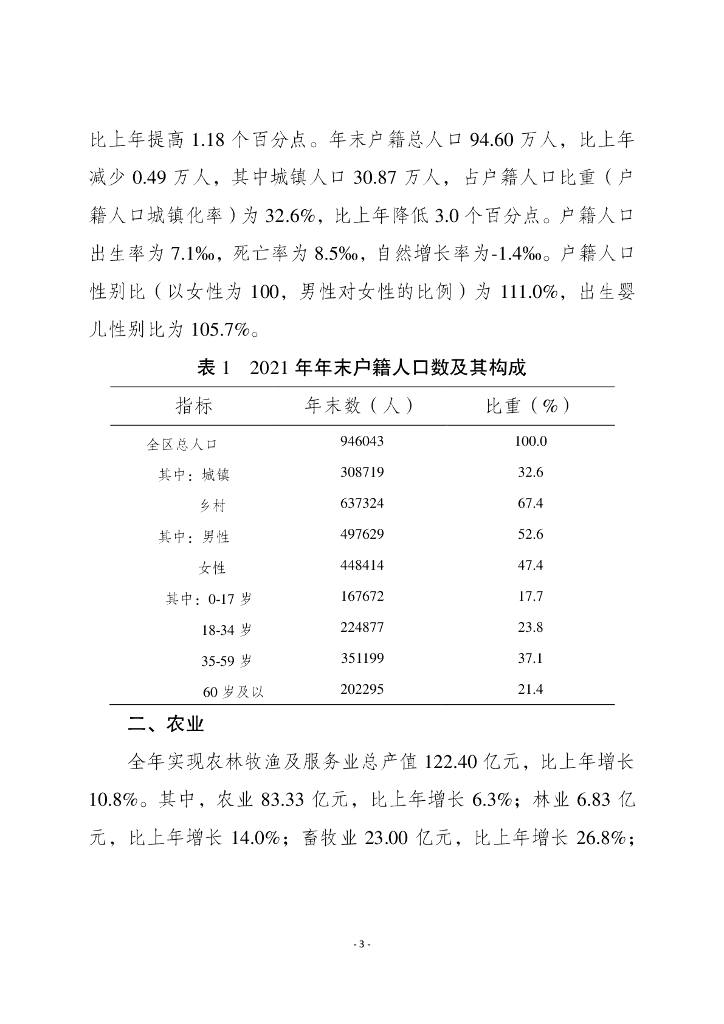 比上年提高 1.18 个百分点。年末户籍总人口 94.60 万人，比上年减少 0.49 万人，其中城镇人口 30.87 万人，占户籍人口比重（户籍人口城镇化率）为 32.6%，比上年降低 3.0 个百分点。户籍人口出生率为 7.1‰，死亡率为 8.5‰，自然增长率为-1.4‰。户籍人口性别比（以女性为 100，男性对女性的比例）为 111.0%，出生婴儿性别比为 105.7%。

表 1　2021 年年末户籍人口数及其构成

| 指标 | 年末数（人） | 比重（%） |
|---|---|---|
| 全区总人口 | 946043 | 100.0 |
| 其中：城镇 | 308719 | 32.6 |
| 乡村 | 637324 | 67.4 |
| 其中：男性 | 497629 | 52.6 |
| 女性 | 448414 | 47.4 |
| 其中：0-17 岁 | 167672 | 17.7 |
| 18-34 岁 | 224877 | 23.8 |
| 35-59 岁 | 351199 | 37.1 |
| 60 岁及以 | 202295 | 21.4 |

二、农业

全年实现农林牧渔及服务业总产值 122.40 亿元，比上年增长 10.8%。其中，农业 83.33 亿元，比上年增长 6.3%；林业 6.83 亿元，比上年增长 14.0%；畜牧业 23.00 亿元，比上年增长 26.8%；

- 3 -